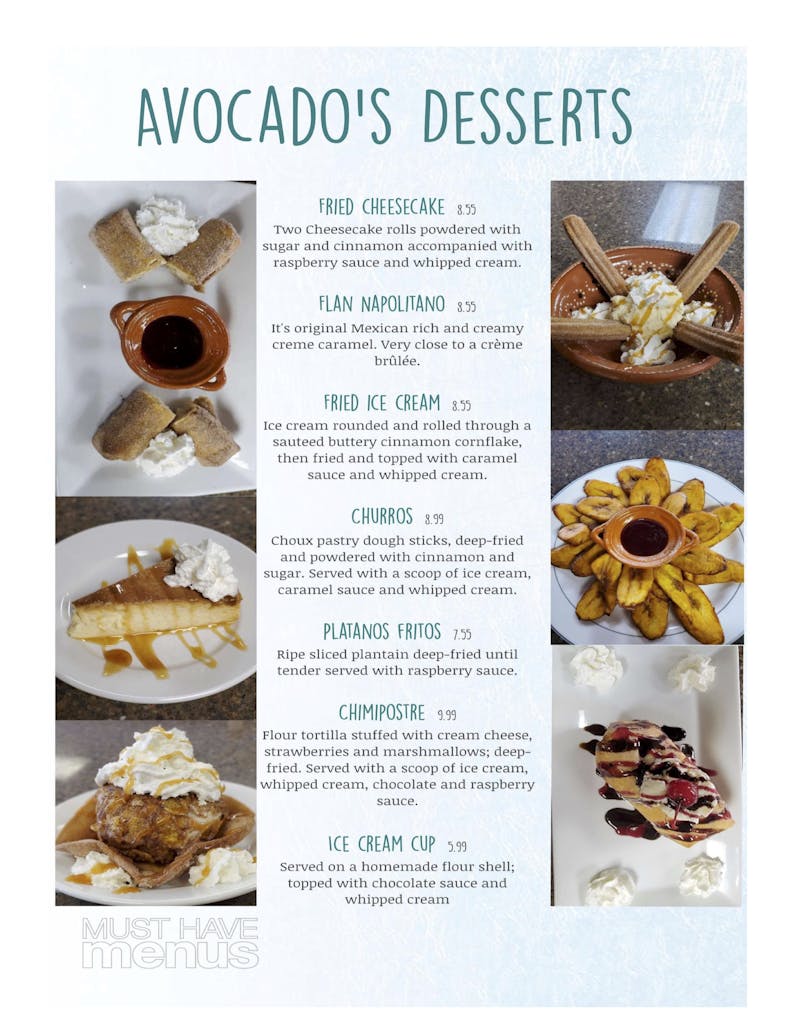 AVOCADO'S DESSERTS

FRIED CHEESECAKE 8.55
Two Cheesecake rolls powdered with sugar and cinnamon accompanied with raspberry sauce and whipped cream.

FLAN NAPOLITANO 8.55
It's original Mexican rich and creamy creme caramel. Very close to a crème brûlée.

FRIED ICE CREAM 8.55
Ice cream rounded and rolled through a sauteed buttery cinnamon cornflake, then fried and topped with caramel sauce and whipped cream.

CHURROS 8.99
Choux pastry dough sticks, deep-fried and powdered with cinnamon and sugar. Served with a scoop of ice cream, caramel sauce and whipped cream.

PLATANOS FRITOS 7.55
Ripe sliced plantain deep-fried until tender served with raspberry sauce.

CHIMIPOSTRE 9.99
Flour tortilla stuffed with cream cheese, strawberries and marshmallows; deep-fried. Served with a scoop of ice cream, whipped cream, chocolate and raspberry sauce.

ICE CREAM CUP 5.99
Served on a homemade flour shell; topped with chocolate sauce and whipped cream

MUST HAVE menus